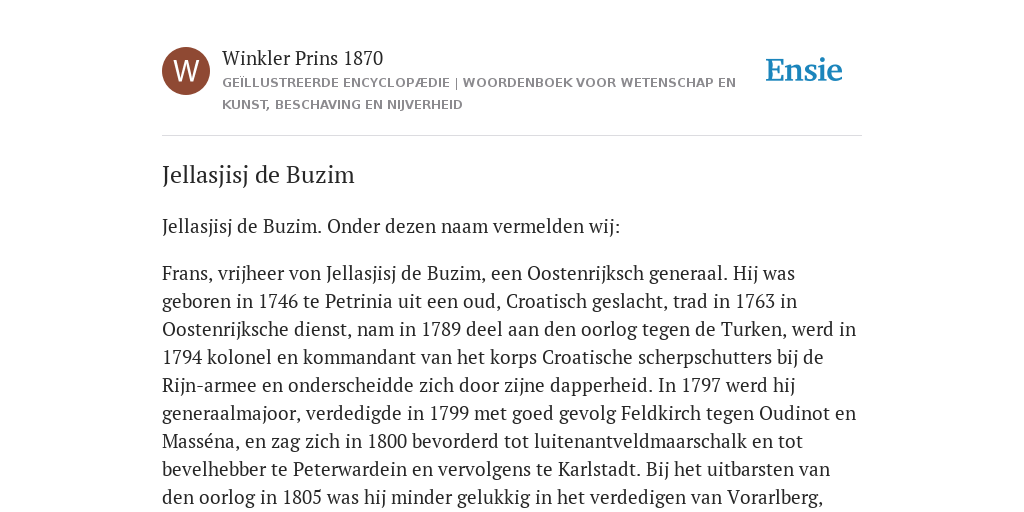 W

Winkler Prins 1870

GEÏLLUSTREERDE ENCYCLOPÆDIE | WOORDENBOEK VOOR WETENSCHAP EN KUNST, BESCHAVING EN NIJVERHEID

Ensie

Jellasjisj de Buzim

Jellasjisj de Buzim. Onder dezen naam vermelden wij:

Frans, vrijheer von Jellasjisj de Buzim, een Oostenrijksch generaal. Hij was geboren in 1746 te Petrinia uit een oud, Croatisch geslacht, trad in 1763 in Oostenrijksche dienst, nam in 1789 deel aan den oorlog tegen de Turken, werd in 1794 kolonel en kommandant van het korps Croatische scherpschutters bij de Rijn-armee en onderscheidde zich door zijne dapperheid. In 1797 werd hij generaalmajoor, verdedigde in 1799 met goed gevolg Feldkirch tegen Oudinot en Masséna, en zag zich in 1800 bevorderd tot luitenantveldmaarschalk en tot bevelhebber te Peterwardein en vervolgens te Karlstadt. Bij het uitbarsten van den oorlog in 1805 was hij minder gelukkig in het verdedigen van Vorarlberg,